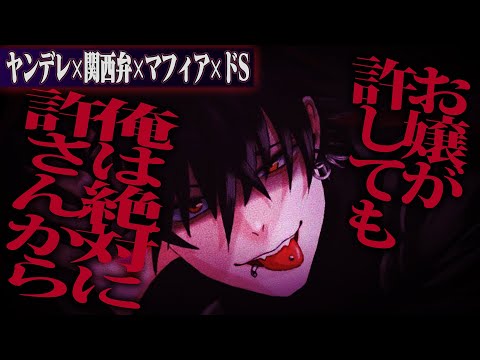 ヤンデレ×関西弁×マフィア×ドS

お嬢が許しても

俺は絶対に許さんから